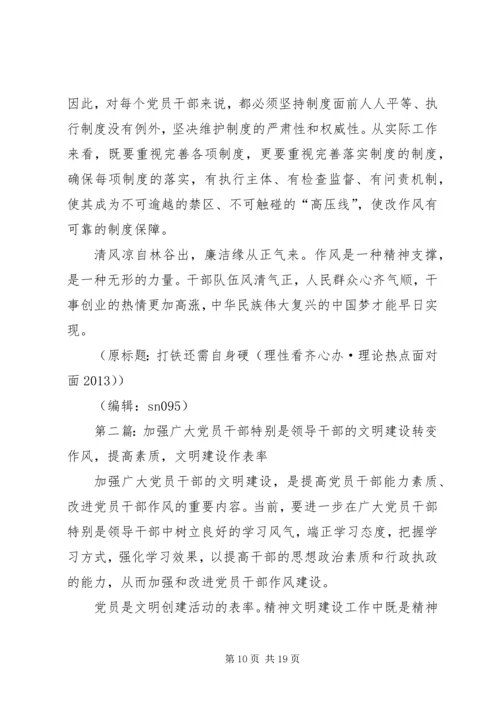 因此，对每个党员干部来说，都必须坚持制度面前人人平等、执行制度没有例外，坚决维护制度的严肃性和权威性。从实际工作来看，既要重视完善各项制度，更要重视完善落实制度的制度，确保每项制度的落实，有执行主体、有检查监督、有问责机制，使其成为不可逾越的禁区、不可触碰的“高压线”，使改作风有可靠的制度保障。

清风凉自林谷出，廉洁缘从正气来。作风是一种精神支撑，是一种无形的力量。干部队伍风清气正，人民群众心齐气顺，干事创业的热情更加高涨，中华民族伟大复兴的中国梦才能早日实现。

（原标题：打铁还需自身硬（理性看齐心办·理论热点面对面 2013））

（编辑：sn095）

第二篇：加强广大党员干部特别是领导干部的文明建设转变作风，提高素质，文明建设作表率

加强广大党员干部的文明建设，是提高党员干部能力素质、改进党员干部作风的重要内容。当前，要进一步在广大党员干部特别是领导干部中树立良好的学习风气，端正学习态度，把握学习方式，强化学习效果，以提高干部的思想政治素质和行政执政的能力，从而加强和改进党员干部作风建设。

党员是文明创建活动的表率。精神文明建设工作中既是精神

第 10 页 共 19 页